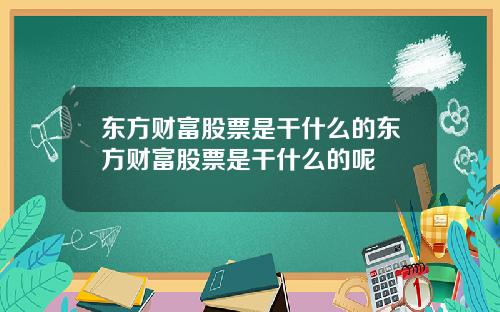 东方财富股票是干什么的东方财富股票是干什么的呢